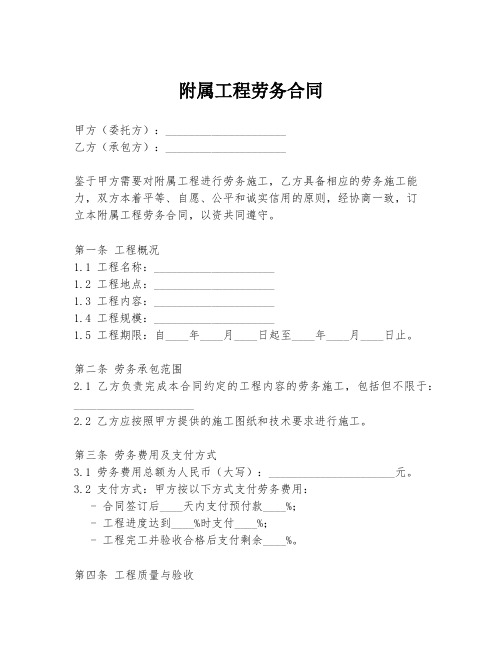 附属工程劳务合同

甲方（委托方）：____________________
乙方（承包方）：____________________

鉴于甲方需要对附属工程进行劳务施工，乙方具备相应的劳务施工能力，双方本着平等、自愿、公平和诚实信用的原则，经协商一致，订立本附属工程劳务合同，以资共同遵守。

第一条 工程概况
1.1 工程名称：____________________
1.2 工程地点：____________________
1.3 工程内容：____________________
1.4 工程规模：____________________
1.5 工程期限：自____年____月____日起至____年____月____日止。

第二条 劳务承包范围
2.1 乙方负责完成本合同约定的工程内容的劳务施工，包括但不限于：____________________
2.2 乙方应按照甲方提供的施工图纸和技术要求进行施工。

第三条 劳务费用及支付方式
3.1 劳务费用总额为人民币（大写）：____________________元。
3.2 支付方式：甲方按以下方式支付劳务费用：
- 合同签订后____天内支付预付款____%；
- 工程进度达到____%时支付____%；
- 工程完工并验收合格后支付剩余____%。

第四条 工程质量与验收